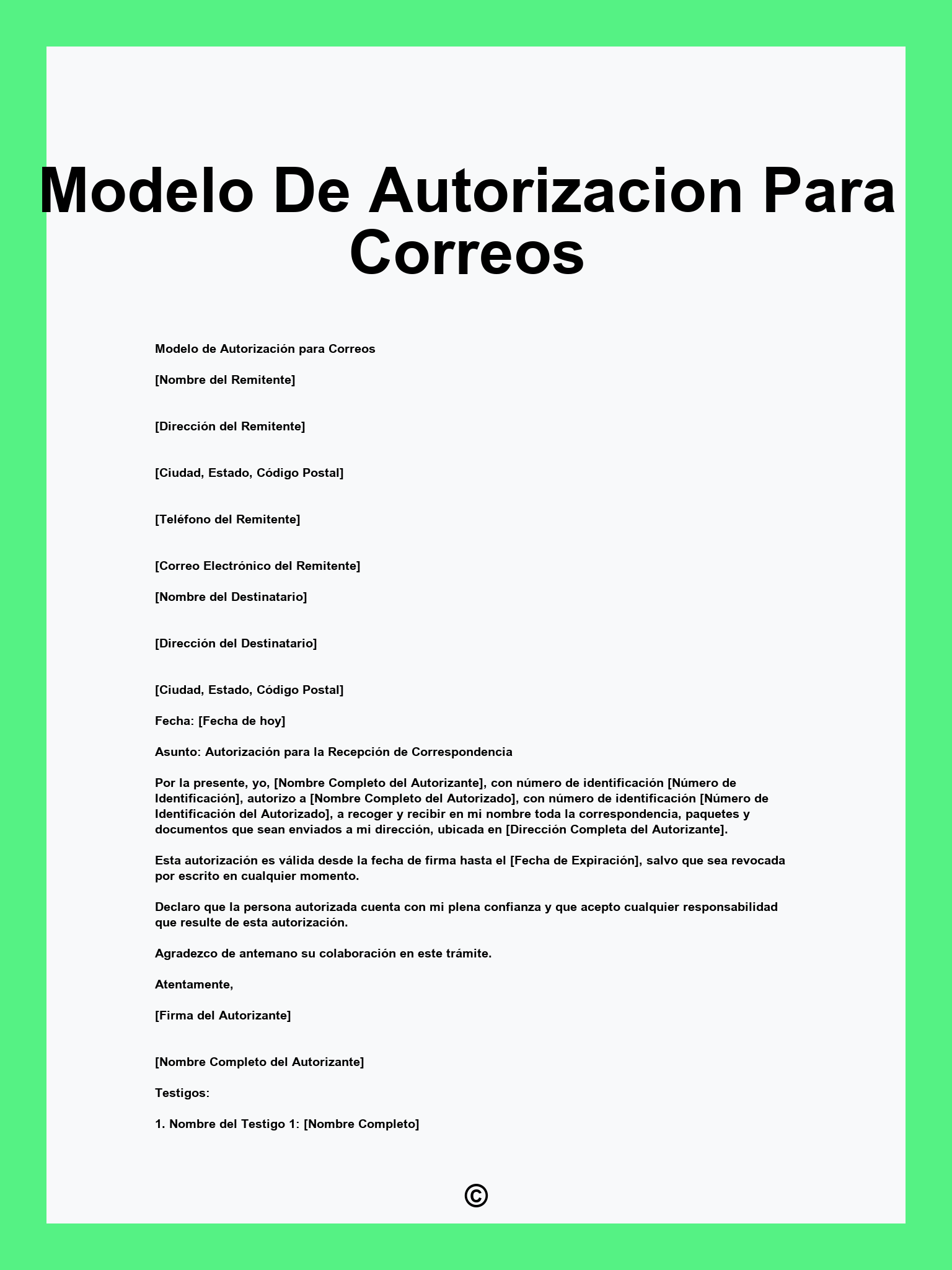 Modelo De Autorizacion Para Correos

Modelo de Autorización para Correos

[Nombre del Remitente]

[Dirección del Remitente]

[Ciudad, Estado, Código Postal]

[Teléfono del Remitente]

[Correo Electrónico del Remitente]

[Nombre del Destinatario]

[Dirección del Destinatario]

[Ciudad, Estado, Código Postal]

Fecha: [Fecha de hoy]

Asunto: Autorización para la Recepción de Correspondencia

Por la presente, yo, [Nombre Completo del Autorizante], con número de identificación [Número de Identificación], autorizo a [Nombre Completo del Autorizado], con número de identificación [Número de Identificación del Autorizado], a recoger y recibir en mi nombre toda la correspondencia, paquetes y documentos que sean enviados a mi dirección, ubicada en [Dirección Completa del Autorizante].

Esta autorización es válida desde la fecha de firma hasta el [Fecha de Expiración], salvo que sea revocada por escrito en cualquier momento.

Declaro que la persona autorizada cuenta con mi plena confianza y que acepto cualquier responsabilidad que resulte de esta autorización.

Agradezco de antemano su colaboración en este trámite.

Atentamente,

[Firma del Autorizante]

[Nombre Completo del Autorizante]

Testigos:

1. Nombre del Testigo 1: [Nombre Completo]

©